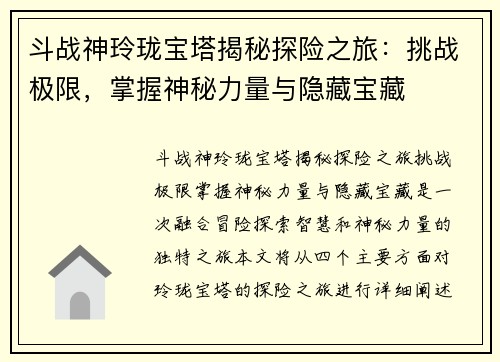 斗战神玲珑宝塔揭秘探险之旅：挑战极限，掌握神秘力量与隐藏宝藏

斗战神玲珑宝塔揭秘探险之旅挑战极限掌握神秘力量与隐藏宝藏是一次融合冒险探索智慧和神秘力量的独特之旅本文将从四个主要方面对玲珑宝塔的探险之旅进行详细阐述